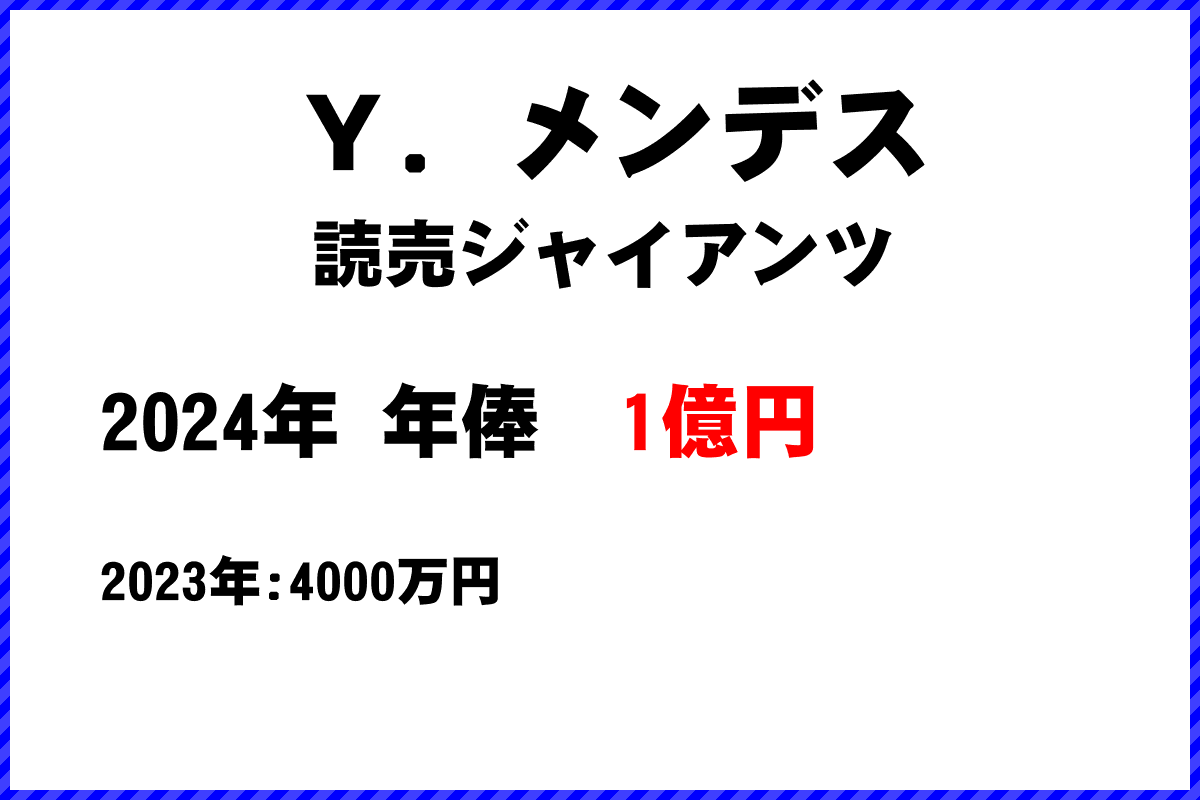 Y．メンデス
読売ジャイアンツ

2024年 年俸 1億円

2023年：4000万円